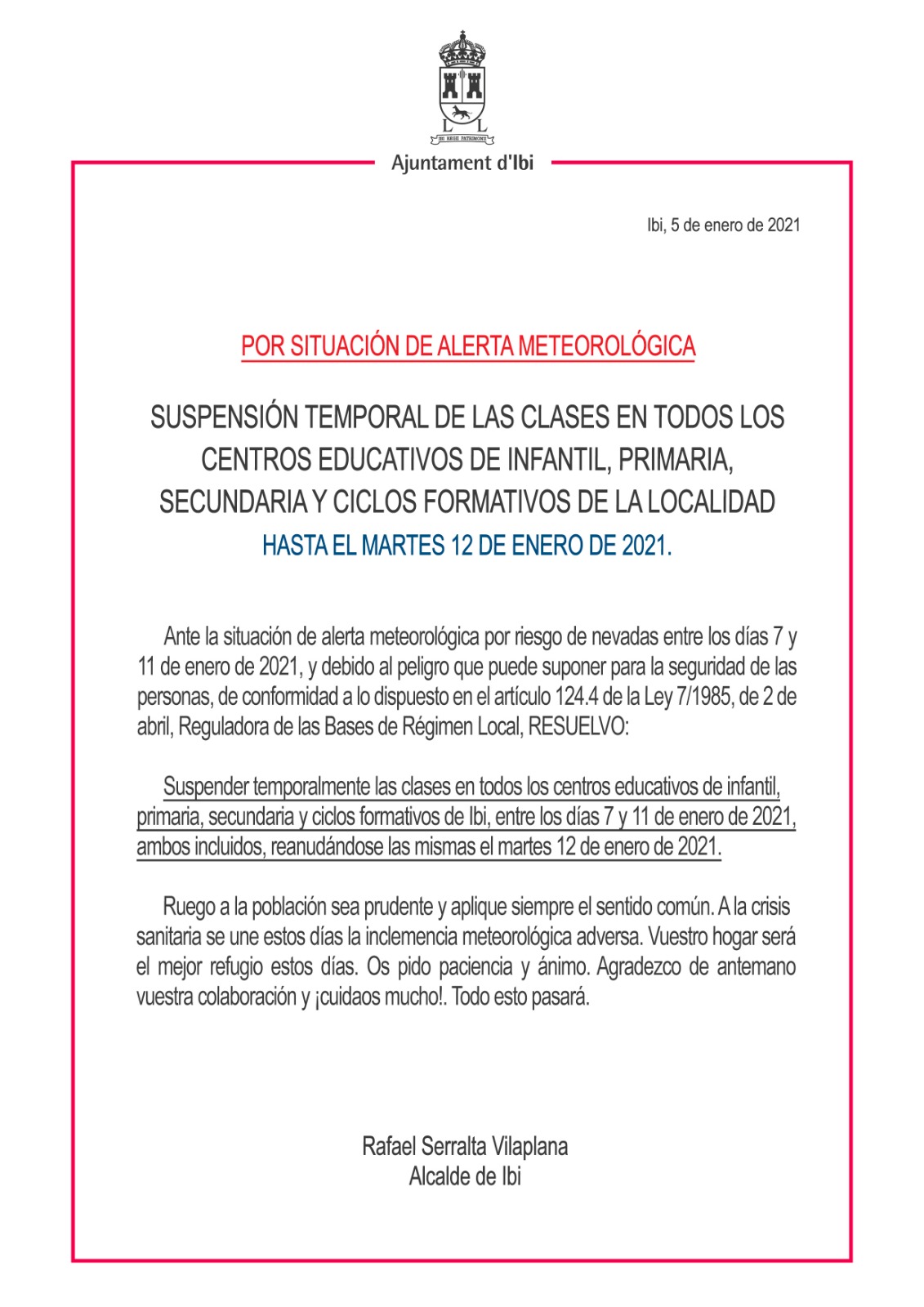 L L
IBI REGII PATRIMONII

Ajuntament d'Ibi

Ibi, 5 de enero de 2021

POR SITUACIÓN DE ALERTA METEOROLÓGICA

SUSPENSIÓN TEMPORAL DE LAS CLASES EN TODOS LOS CENTROS EDUCATIVOS DE INFANTIL, PRIMARIA, SECUNDARIA Y CICLOS FORMATIVOS DE LA LOCALIDAD
HASTA EL MARTES 12 DE ENERO DE 2021.

Ante la situación de alerta meteorológica por riesgo de nevadas entre los días 7 y 11 de enero de 2021, y debido al peligro que puede suponer para la seguridad de las personas, de conformidad a lo dispuesto en el artículo 124.4 de la Ley 7/1985, de 2 de abril, Reguladora de las Bases de Régimen Local, RESUELVO:

Suspender temporalmente las clases en todos los centros educativos de infantil, primaria, secundaria y ciclos formativos de Ibi, entre los días 7 y 11 de enero de 2021, ambos incluidos, reanudándose las mismas el martes 12 de enero de 2021.

Ruego a la población sea prudente y aplique siempre el sentido común. A la crisis sanitaria se une estos días la inclemencia meteorológica adversa. Vuestro hogar será el mejor refugio estos días. Os pido paciencia y ánimo. Agradezco de antemano vuestra colaboración y ¡cuidaos mucho!. Todo esto pasará.

Rafael Serralta Vilaplana
Alcalde de Ibi